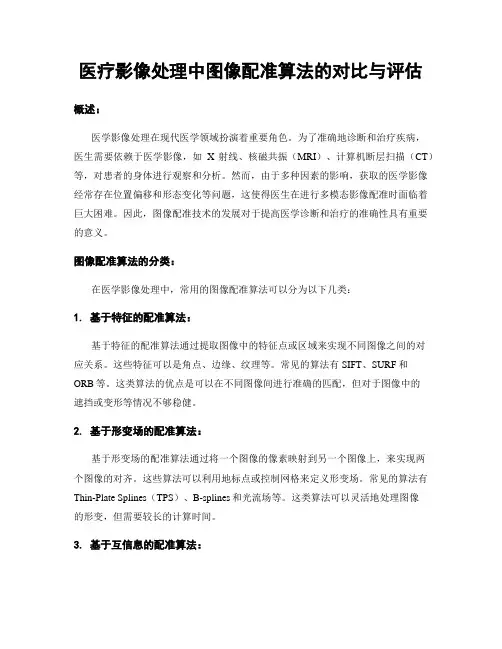 医疗影像处理中图像配准算法的对比与评估

概述：

医学影像处理在现代医学领域扮演着重要角色。为了准确地诊断和治疗疾病，医生需要依赖于医学影像，如 X 射线、核磁共振（MRI）、计算机断层扫描（CT）等，对患者的身体进行观察和分析。然而，由于多种因素的影响，获取的医学影像经常存在位置偏移和形态变化等问题，这使得医生在进行多模态影像配准时面临着巨大困难。因此，图像配准技术的发展对于提高医学诊断和治疗的准确性具有重要的意义。

图像配准算法的分类：

在医学影像处理中，常用的图像配准算法可以分为以下几类：

1. 基于特征的配准算法：

基于特征的配准算法通过提取图像中的特征点或区域来实现不同图像之间的对应关系。这些特征可以是角点、边缘、纹理等。常见的算法有 SIFT、SURF 和 ORB 等。这类算法的优点是可以在不同图像间进行准确的匹配，但对于图像中的遮挡或变形等情况不够稳健。

2. 基于形变场的配准算法：

基于形变场的配准算法通过将一个图像的像素映射到另一个图像上，来实现两个图像的对齐。这些算法可以利用地标点或控制网格来定义形变场。常见的算法有 Thin-Plate Splines（TPS）、B-splines 和光流场等。这类算法可以灵活地处理图像的形变，但需要较长的计算时间。

3. 基于互信息的配准算法：